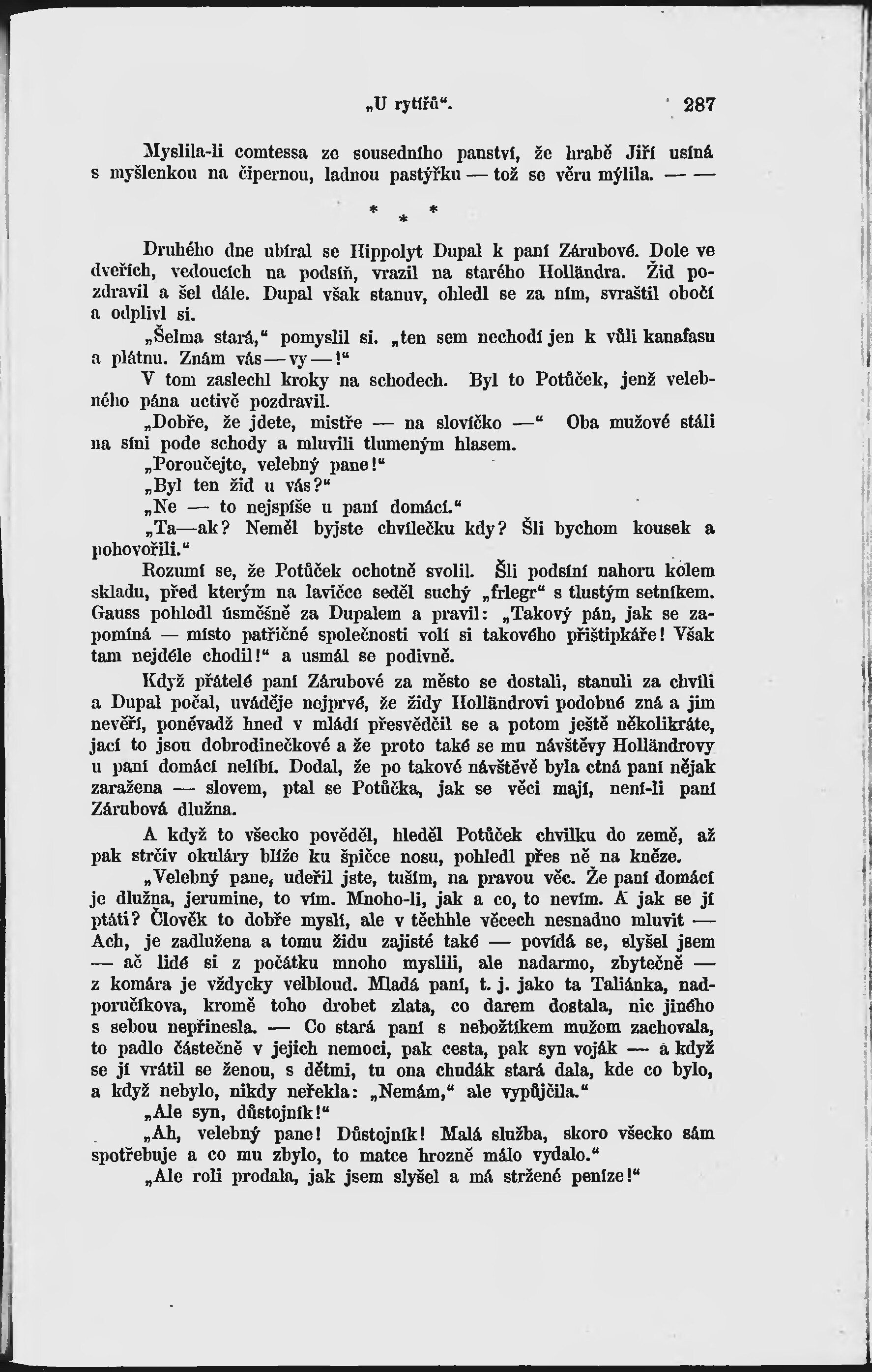 „U rytířů“. 287

Myslila-li comtessa ze sousedního panství, že hrabě Jiří usíná s myšlenkou na čipernou, ladnou pastýřku — tož se věru mýlila. — —

* * *

Druhého dne ubíral se Hippolyt Dupal k paní Zárubové. Dole ve dveřích, vedoucích na podsíň, vrazil na starého Holländra. Žid pozdravil a šel dále. Dupal však stanuv, ohledl se za ním, svraštil obočí a odplivl si.

„Šelma stará,“ pomyslil si. „ten sem nechodí jen k vůli kanafasu a plátnu. Znám vás — vy —!“

V tom zaslechl kroky na schodech. Byl to Potůček, jenž velebného pána uctivě pozdravil.

„Dobře, že jdete, mistře — na slovíčko —“ Oba mužové stáli na síni pode schody a mluvili tlumeným hlasem.

„Poroučejte, velebný pane!“

„Byl ten žid u vás?“

„Ne — to nejspíše u paní domácí.“

„Ta—ak? Neměl byjste chvilečku kdy? Šli bychom kousek a pohovořili.“

Rozumí se, že Potůček ochotně svolil. Šli podsíní nahoru kolem skladu, před kterým na lavičce seděl suchý „frlegr“ s tlustým setníkem. Gauss pohledl úsměšně za Dupalem a pravil: „Takový pán, jak se zapomíná — místo patřičné společnosti volí si takového přištipkáře! Však tam nejdéle chodil!“ a usmál se podivně.

Když přátelé paní Zárubové za město se dostali, stanuli za chvíli a Dupal počal, uváděje nejprvé, že židy Holländrovi podobné zná a jim nevěří, poněvadž hned v mládí přesvědčil se a potom ještě několikráte, jací to jsou dobrodinečkové a že proto také se mu návštěvy Holländrovy u paní domácí nelíbí. Dodal, že po takové návštěvě byla ctná paní nějak zaražena — slovem, ptal se Potůčka, jak se věci mají, není-li paní Zárubová dlužna.

A když to všecko pověděl, hleděl Potůček chvilku do země, až pak strčiv okuláry blíže ku špičce nosu, pohledl přes ně na kněze.

„Velebný pane, udeřil jste, tuším, na pravou věc. Že paní domácí je dlužna, jerumine, to vím. Mnoho-li, jak a co, to nevím. A jak se jí ptáti? Člověk to dobře myslí, ale v těchhle věcech nesnadno mluvit — Ach, je zadlužena a tomu židu zajisté také — povídá se, slyšel jsem — ač lidé si z počátku mnoho myslili, ale nadarmo, zbytečně — z komára je vždycky velbloud. Mladá paní, t. j. jako ta Taliánka, nadporučíkova, kromě toho drobet zlata, co darem dostala, nic jiného s sebou nepřinesla. — Co stará paní s nebožtíkem mužem zachovala, to padlo částečně v jejich nemoci, pak cesta, pak syn voják — a když se jí vrátil se ženou, s dětmi, tu ona chudák stará dala, kde co bylo, a když nebylo, nikdy neřekla: „Nemám,“ ale vypůjčila.“

„Ale syn, důstojník!“

„Ah, velebný pane! Důstojník! Malá služba, skoro všecko sám spotřebuje a co mu zbylo, to matce hrozně málo vydalo.“

„Ale roli prodala, jak jsem slyšel a má stržené peníze!“